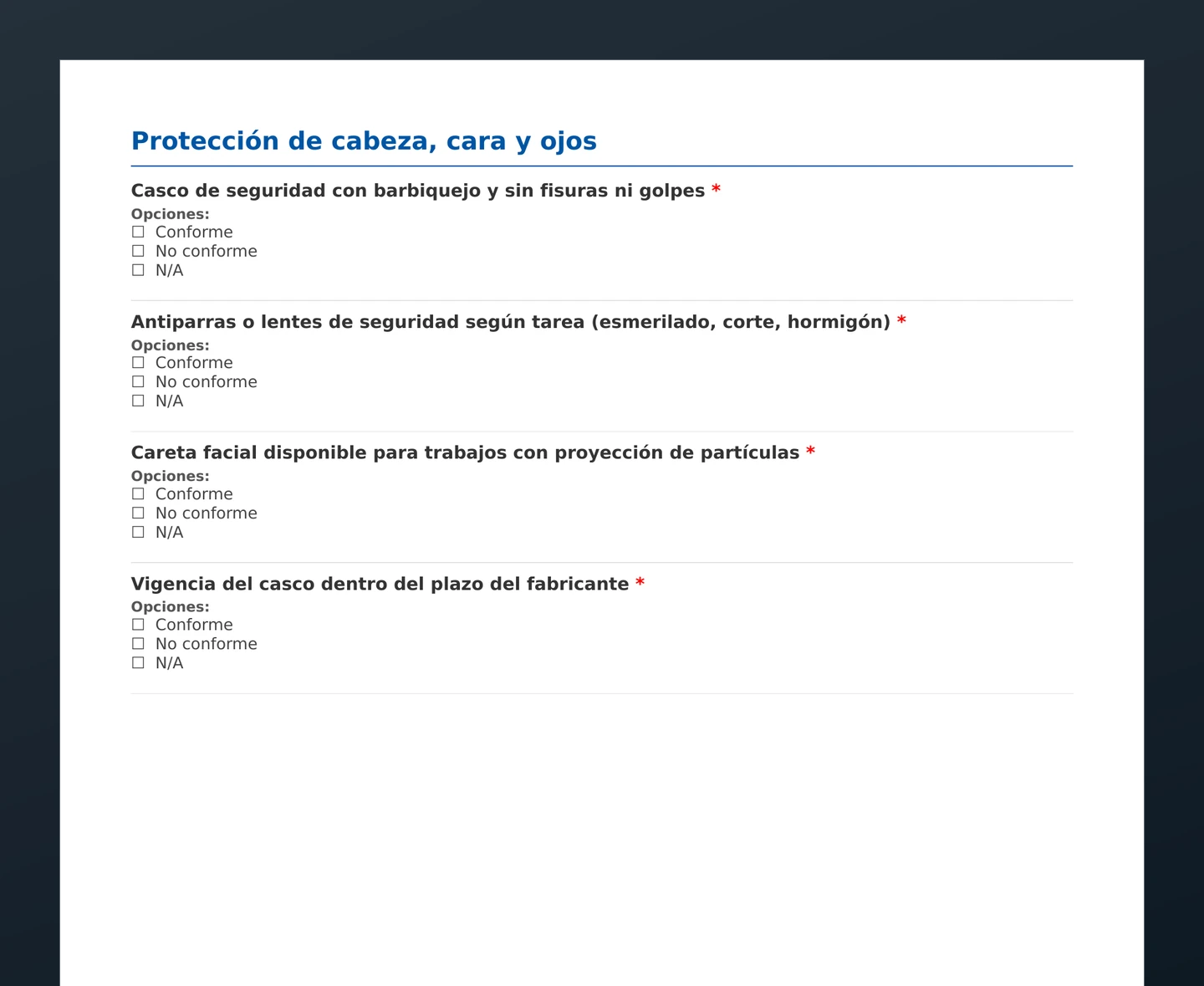 Protección de cabeza, cara y ojos

Casco de seguridad con barbiquejo y sin fisuras ni golpes *
Opciones:
☐ Conforme
☐ No conforme
☐ N/A

Antiparras o lentes de seguridad según tarea (esmerilado, corte, hormigón) *
Opciones:
☐ Conforme
☐ No conforme
☐ N/A

Careta facial disponible para trabajos con proyección de partículas *
Opciones:
☐ Conforme
☐ No conforme
☐ N/A

Vigencia del casco dentro del plazo del fabricante *
Opciones:
☐ Conforme
☐ No conforme
☐ N/A